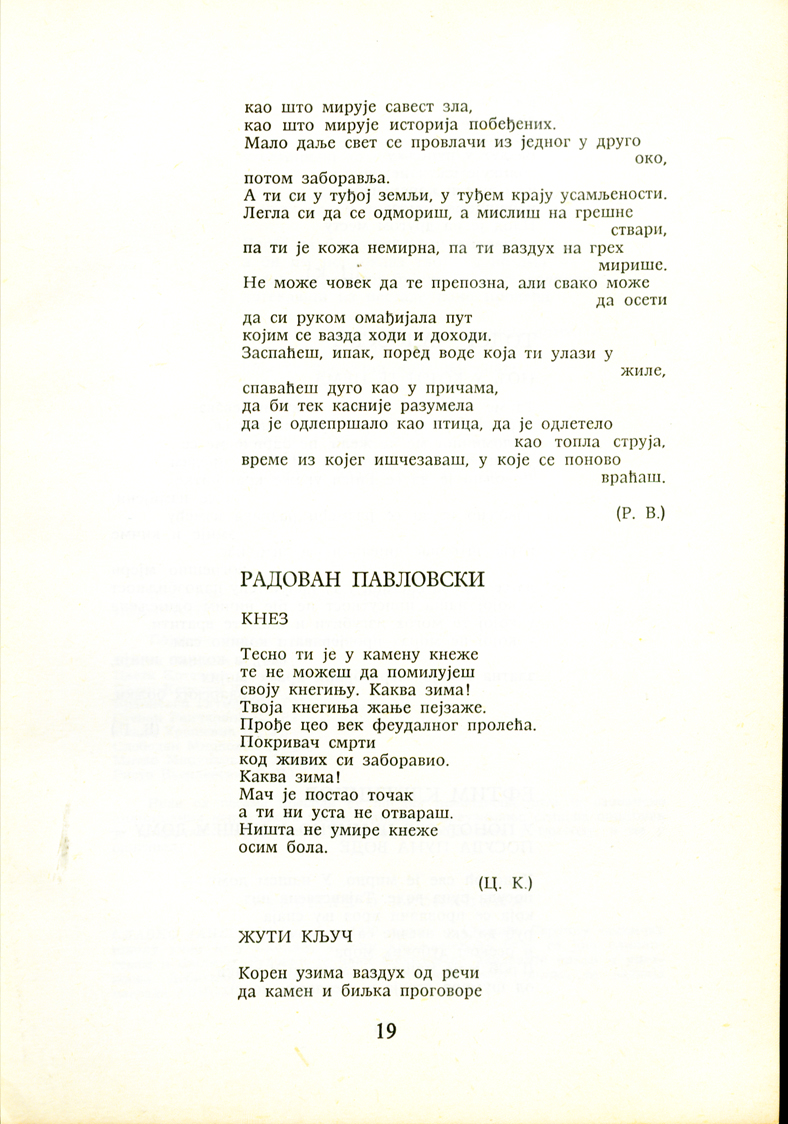 као што мирује савест зла,
као што мирује историја побеђених.
Мало даље свет се провлачи из једног у друго око,
потом заборавља.
А ти си у туђој земљи, у туђем крају усамљености.
Легла си да се одмориш, а мислиш на грешне ствари,
па ти је кожа немирна, па ти ваздух на грех мирише.
Не може човек да те препозна, али свако може да осети
да си руком омађијала пут
којим се вазда ходи и доходи.
Заспаћеш, ипак, поред воде која ти улази у жиле,
спаваћеш дуго као у причама,
да би тек касније разумела
да је одлепршало као птица, да је одлетело као топла струја,
време из којег ишчезаваш, у које се поново враћаш.

(Р. В.)

РАДОВАН ПАВЛОВСКИ

КНЕЗ

Тесно ти је у камену кнеже
те не можеш да помилујеш
своју кнегињу. Каква зима!
Твоја кнегиња жање пејзаже.
Прође цео век феудалног пролећа.
Покривач смрти
код живих си заборавио.
Каква зима!
Мач је постао точак
а ти ни уста не отвараш.
Ништа не умире кнеже
осим бола.

(Ц. К.)

ЖУТИ КЉУЧ

Корен узима ваздух од речи
да камен и биљка проговоре

19